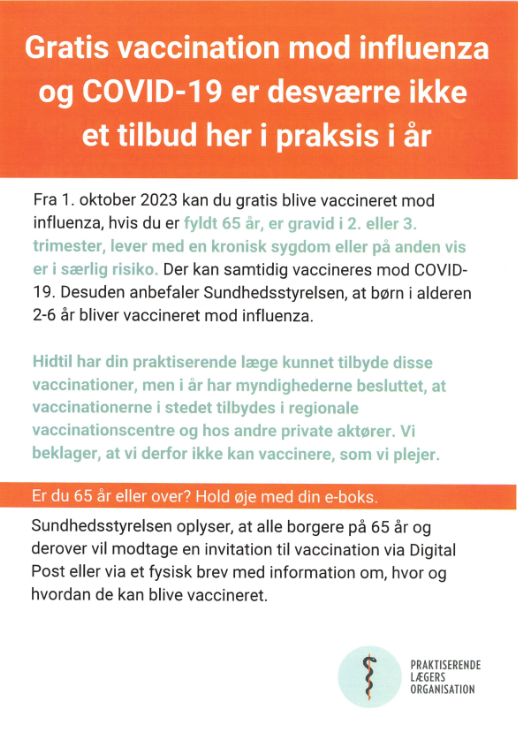 Gratis vaccination mod influenza og COVID-19 er desværre ikke et tilbud her i praksis i år

Fra 1. oktober 2023 kan du gratis blive vaccineret mod influenza, hvis du er fyldt 65 år, er gravid i 2. eller 3. trimester, lever med en kronisk sygdom eller på anden vis er i særlig risiko. Der kan samtidig vaccineres mod COVID-19. Desuden anbefaler Sundhedsstyrelsen, at børn i alderen 2-6 år bliver vaccineret mod influenza.

Hidtil har din praktiserende læge kunnet tilbyde disse vaccinationer, men i år har myndighederne besluttet, at vaccinationerne i stedet tilbydes i regionale vaccinationscentre og hos andre private aktører. Vi beklager, at vi derfor ikke kan vaccinere, som vi plejer.

Er du 65 år eller over? Hold øje med din e-boks.

Sundhedsstyrelsen oplyser, at alle borgere på 65 år og derover vil modtage en invitation til vaccination via Digital Post eller via et fysisk brev med information om, hvor og hvordan de kan blive vaccineret.

PRAKTISERENDE LÆGERS ORGANISATION